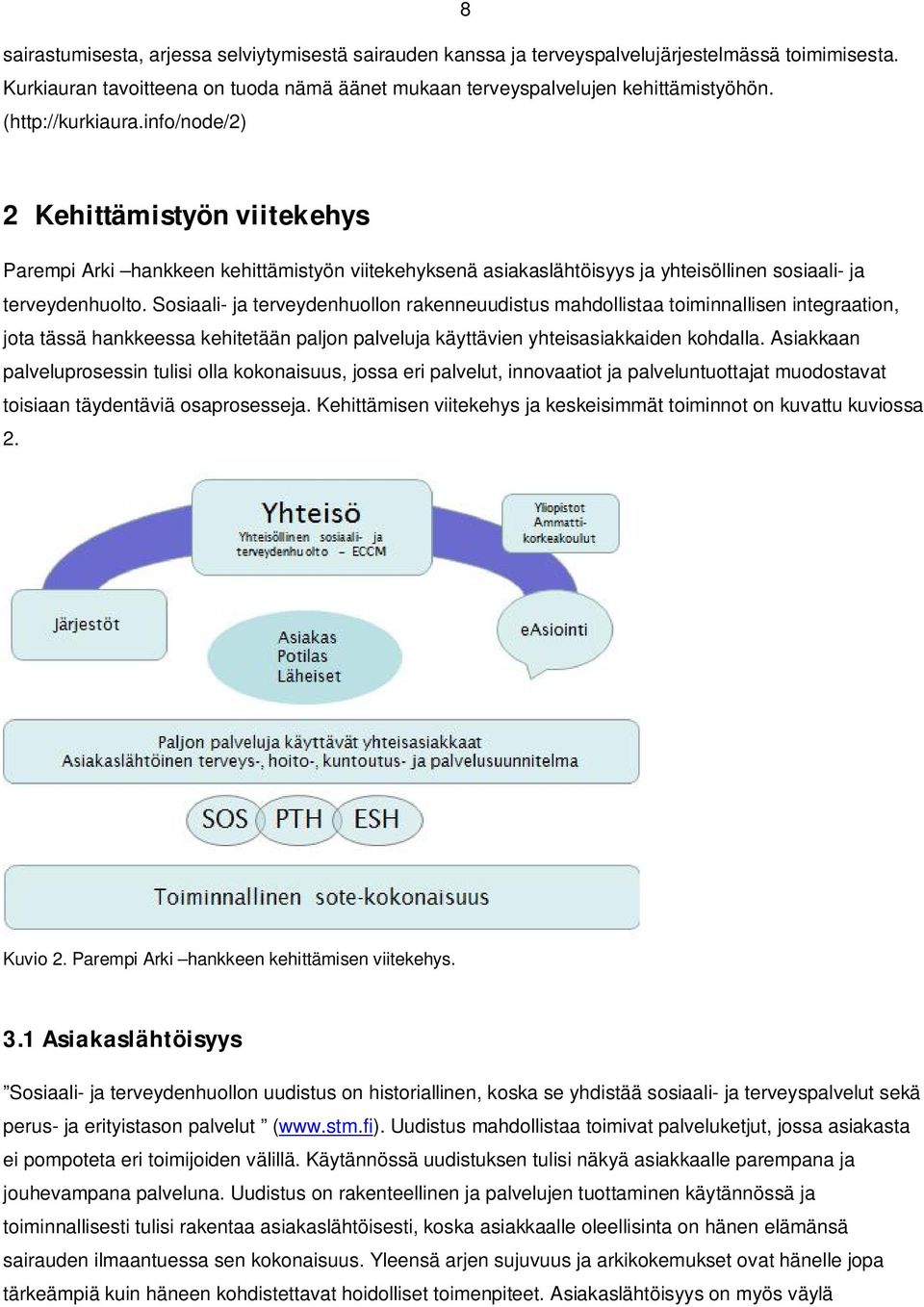 8

sairastumisesta, arjessa selviytymisestä sairauden kanssa ja terveyspalvelujärjestelmässä toimimisesta. Kurkiauran tavoitteena on tuoda nämä äänet mukaan terveyspalvelujen kehittämistyöhön. (http://kurkiaura.info/node/2)

2 Kehittämistyön viitekehys

Parempi Arki –hankkeen kehittämistyön viitekehyksenä asiakaslähtöisyys ja yhteisöllinen sosiaali- ja terveydenhuolto. Sosiaali- ja terveydenhuollon rakenneuudistus mahdollistaa toiminnallisen integraation, jota tässä hankkeessa kehitetään paljon palveluja käyttävien yhteisasiakkaiden kohdalla. Asiakkaan palveluprosessin tulisi olla kokonaisuus, jossa eri palvelut, innovaatiot ja palveluntuottajat muodostavat toisiaan täydentäviä osaprosesseja. Kehittämisen viitekehys ja keskeisimmät toiminnot on kuvattu kuviossa 2.

Yhteisö
Yhteisöllinen sosiaali- ja terveydenhuolto – ECCM

Yliopistot
Ammatti-korkeakoulut

Järjestöt

Asiakas
Potilas
Läheiset

eAsiointi

Paljon palveluja käyttävät yhteisasiakkaat
Asiakaslähtöinen terveys-, hoito-, kuntoutus- ja palvelusuunnitelma

SOS PTH ESH

Toiminnallinen sote-kokonaisuus

Kuvio 2. Parempi Arki –hankkeen kehittämisen viitekehys.

3.1 Asiakaslähtöisyys

”Sosiaali- ja terveydenhuollon uudistus on historiallinen, koska se yhdistää sosiaali- ja terveyspalvelut sekä perus- ja erityistason palvelut ” (www.stm.fi). Uudistus mahdollistaa toimivat palveluketjut, jossa asiakasta ei pompoteta eri toimijoiden välillä. Käytännössä uudistuksen tulisi näkyä asiakkaalle parempana ja jouhevampana palveluna. Uudistus on rakenteellinen ja palvelujen tuottaminen käytännössä ja toiminnallisesti tulisi rakentaa asiakaslähtöisesti, koska asiakkaalle oleellisinta on hänen elämänsä sairauden ilmaantuessa sen kokonaisuus. Yleensä arjen sujuvuus ja arkikokemukset ovat hänelle jopa tärkeämpiä kuin häneen kohdistettavat hoidolliset toimenpiteet. Asiakaslähtöisyys on myös väylä